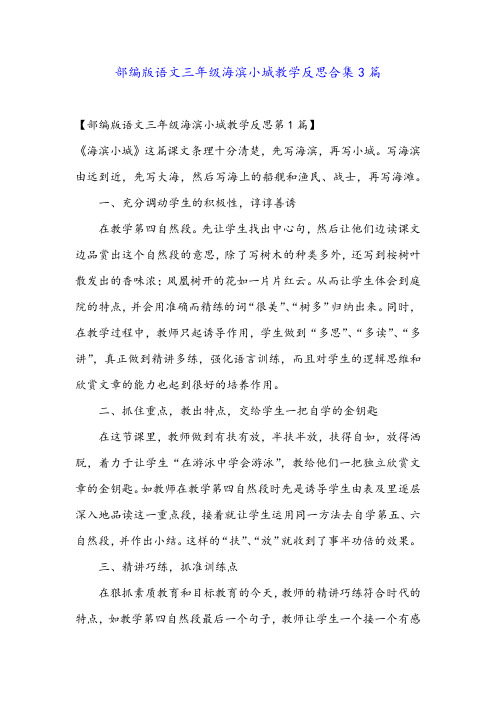 部编版语文三年级海滨小城教学反思合集3篇

【部编版语文三年级海滨小城教学反思第1篇】

《海滨小城》这篇课文条理十分清楚，先写海滨，再写小城。写海滨由远到近，先写大海，然后写海上的船舰和渔民、战士，再写海滩。

一、充分调动学生的积极性，谆谆善诱

在教学第四自然段。先让学生找出中心句，然后让他们边读课文边品赏出这个自然段的意思，除了写树木的种类多外，还写到桉树叶散发出的香味浓；凤凰树开的花如一片片红云。从而让学生体会到庭院的特点，并会用准确而精练的词“很美”、“树多”归纳出来。同时，在教学过程中，教师只起诱导作用，学生做到“多思”、“多读”、“多讲”，真正做到精讲多练，强化语言训练，而且对学生的逻辑思维和欣赏文章的能力也起到很好的培养作用。

二、抓住重点，教出特点，交给学生一把自学的金钥匙

在这节课里，教师做到有扶有放，半扶半放，扶得自如，放得洒脱，着力于让学生“在游泳中学会游泳”，教给他们一把独立欣赏文章的金钥匙。如教师在教学第四自然段时先是诱导学生由表及里逐层深入地品读这一重点段，接着就让学生运用同一方法去自学第五、六自然段，并作出小结。这样的“扶”、“放”就收到了事半功倍的效果。

三、精讲巧练，抓准训练点

在狠抓素质教育和目标教育的今天，教师的精讲巧练符合时代的特点，如教学第四自然段最后一个句子，教师让学生一个接一个有感